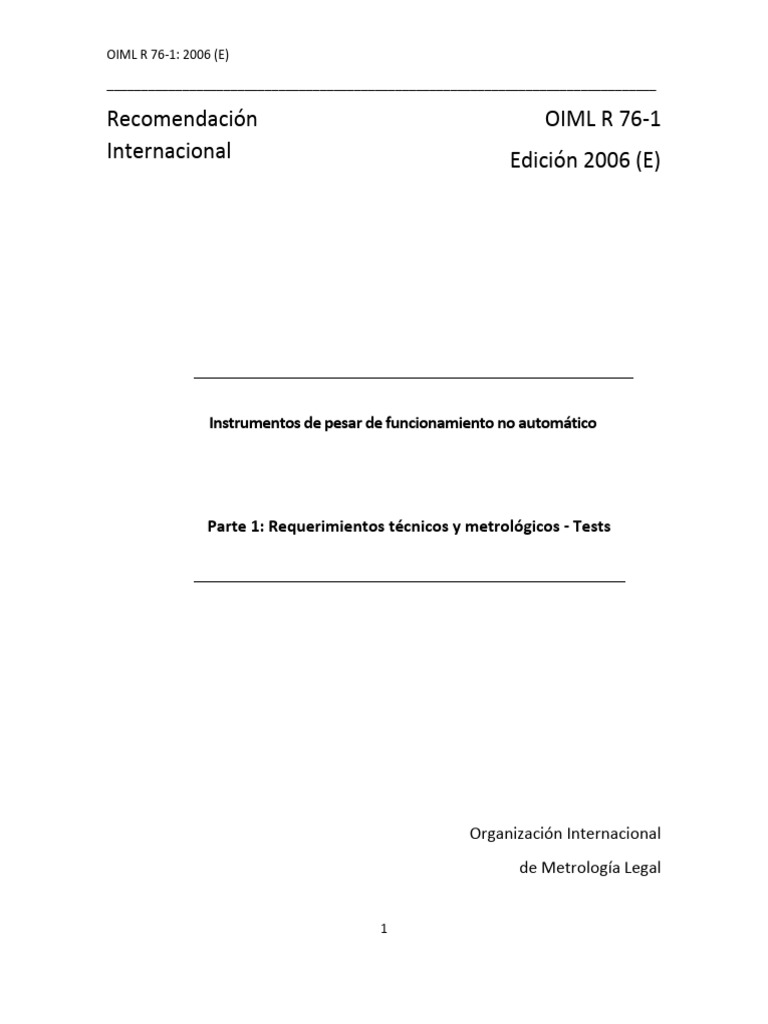 OIML R 76-1: 2006 (E)

Recomendación Internacional

OIML R 76-1

Edición 2006 (E)

Instrumentos de pesar de funcionamiento no automático

Parte 1: Requerimientos técnicos y metrológicos - Tests

Organización Internacional

de Metrología Legal

1